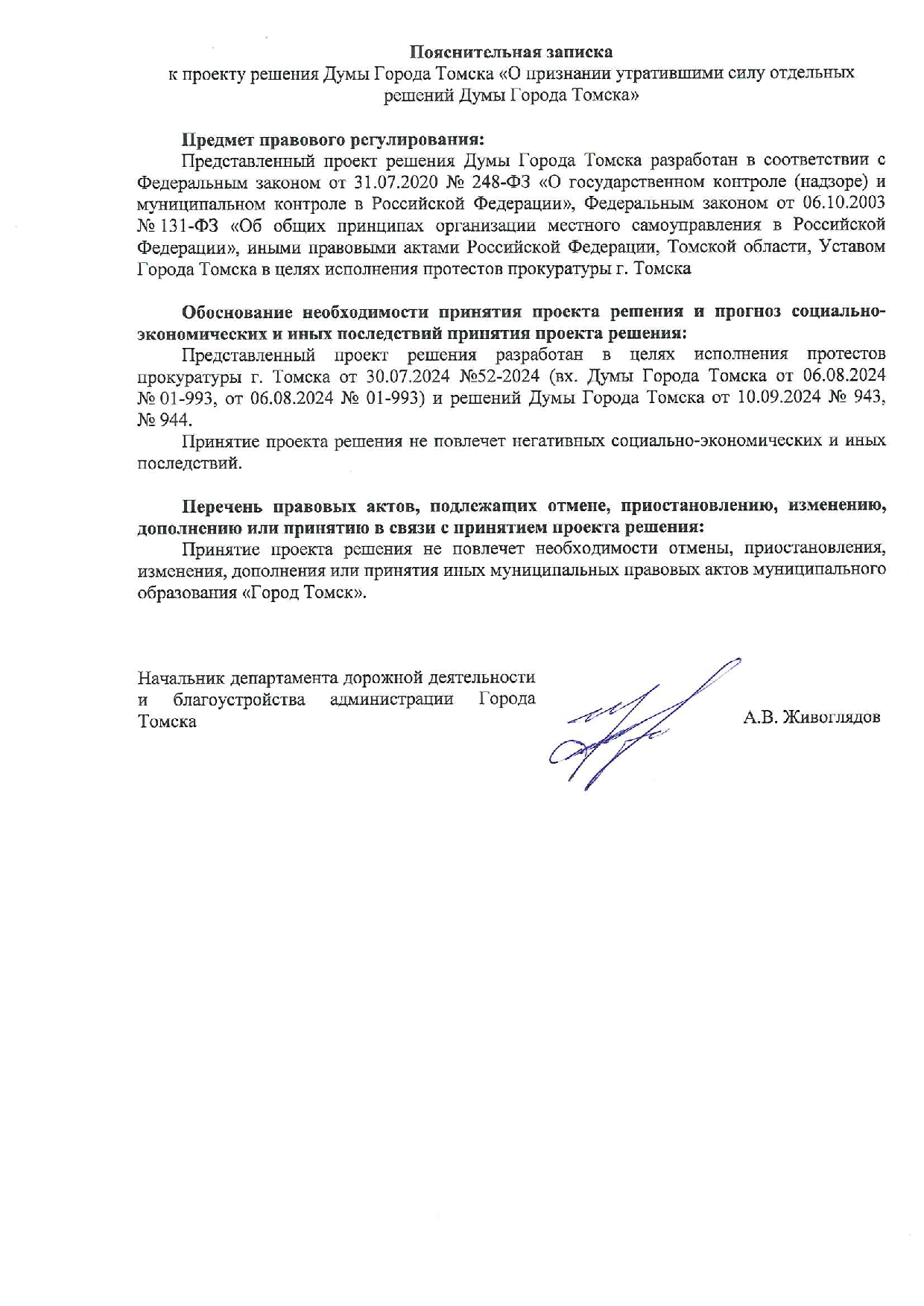 Пояснительная записка
к проекту решения Думы Города Томска «О признании утратившими силу отдельных решений Думы Города Томска»

Предмет правового регулирования:
Представленный проект решения Думы Города Томска разработан в соответствии с Федеральным законом от 31.07.2020 № 248-ФЗ «О государственном контроле (надзоре) и муниципальном контроле в Российской Федерации», Федеральным законом от 06.10.2003 № 131-ФЗ «Об общих принципах организации местного самоуправления в Российской Федерации», иными правовыми актами Российской Федерации, Томской области, Уставом Города Томска в целях исполнения протестов прокуратуры г. Томска

Обоснование необходимости принятия проекта решения и прогноз социально-экономических и иных последствий принятия проекта решения:
Представленный проект решения разработан в целях исполнения протестов прокуратуры г. Томска от 30.07.2024 №52-2024 (вх. Думы Города Томска от 06.08.2024 № 01-993, от 06.08.2024 № 01-993) и решений Думы Города Томска от 10.09.2024 № 943, № 944.
Принятие проекта решения не повлечет негативных социально-экономических и иных последствий.

Перечень правовых актов, подлежащих отмене, приостановлению, изменению, дополнению или принятию в связи с принятием проекта решения:
Принятие проекта решения не повлечет необходимости отмены, приостановления, изменения, дополнения или принятия иных муниципальных правовых актов муниципального образования «Город Томск».

Начальник департамента дорожной деятельности и благоустройства администрации Города Томска

А.В. Живоглядов